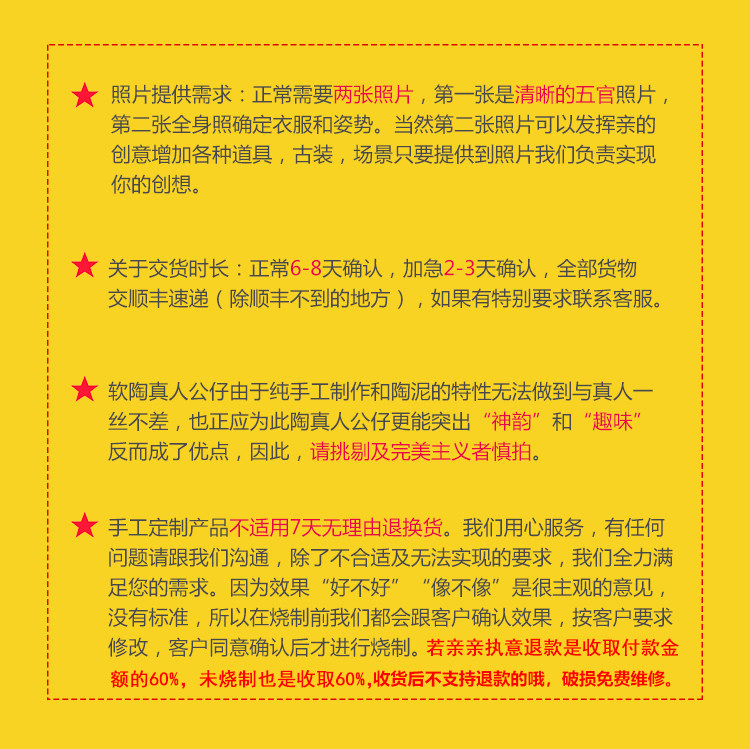 ★ 照片提供需求：正常需要两张照片，第一张是清晰的五官照片，第二张全身照确定衣服和姿势。当然第二张照片可以发挥亲的创意增加各种道具，古装，场景只要提供到照片我们负责实现你的创想。

★ 关于交货时长：正常6-8天确认，加急2-3天确认，全部货物交顺丰速递（除顺丰不到的地方），如果有特别要求联系客服。

★ 软陶真人公仔由于纯手工制作和陶泥的特性无法做到与真人一丝不差，也正应为此陶真人公仔更能突出“神韵”和“趣味”反而成了优点，因此，请挑剔及完美主义者慎拍。

★ 手工定制产品不适用7天无理由退换货。我们用心服务，有任何问题请跟我们沟通，除了不合适及无法实现的要求，我们全力满足您的需求。因为效果“好不好”“像不像”是很主观的意见，没有标准，所以在烧制前我们都会跟客户确认效果，按客户要求修改，客户同意确认后才进行烧制。若亲亲执意退款是收取付款金额的60%，未烧制也是收取60%,收货后不支持退款的哦，破损免费维修。